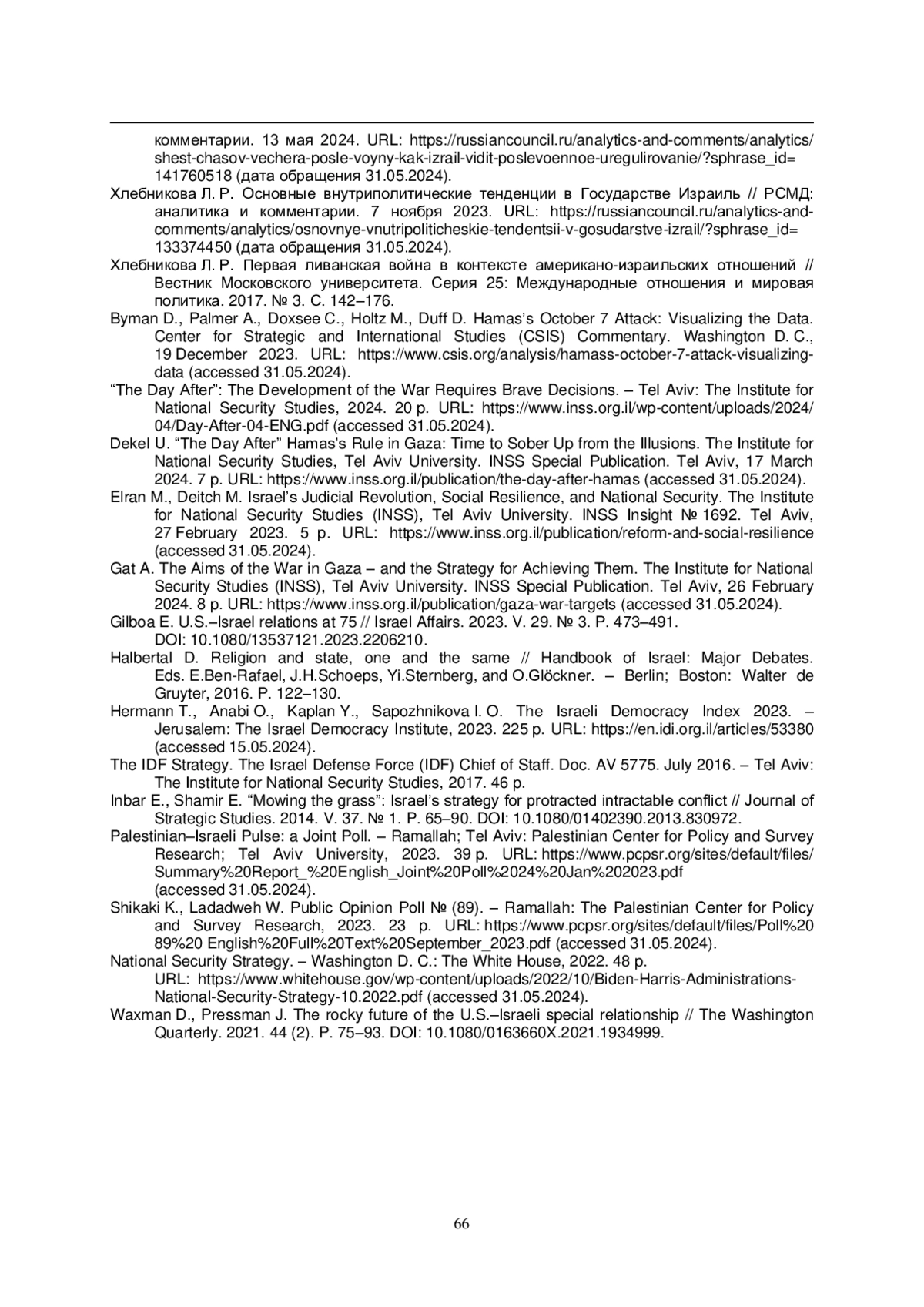 комментарии. 13 мая 2024. URL: https://russiancouncil.ru/analytics-and-comments/analytics/shest-chasov-vechera-posle-voyny-kak-izrail-vidit-poslevoennoe-uregulirovanie/?sphrase_id=141760518 (дата обращения 31.05.2024).

Хлебникова Л. Р. Основные внутриполитические тенденции в Государстве Израиль // РСМД: аналитика и комментарии. 7 ноября 2023. URL: https://russiancouncil.ru/analytics-and-comments/analytics/osnovnye-vnutripoliticheskie-tendentsii-v-gosudarstve-izrail/?sphrase_id=133374450 (дата обращения 31.05.2024).

Хлебникова Л. Р. Первая ливанская война в контексте американо-израильских отношений // Вестник Московского университета. Серия 25: Международные отношения и мировая политика. 2017. № 3. С. 142–176.

Byman D., Palmer A., Doxsee C., Holtz M., Duff D. Hamas's October 7 Attack: Visualizing the Data. Center for Strategic and International Studies (CSIS) Commentary. Washington D. C., 19 December 2023. URL: https://www.csis.org/analysis/hamass-october-7-attack-visualizing-data (accessed 31.05.2024).

"The Day After": The Development of the War Requires Brave Decisions. – Tel Aviv: The Institute for National Security Studies, 2024. 20 p. URL: https://www.inss.org.il/wp-content/uploads/2024/04/Day-After-04-ENG.pdf (accessed 31.05.2024).

Dekel U. "The Day After" Hamas's Rule in Gaza: Time to Sober Up from the Illusions. The Institute for National Security Studies, Tel Aviv University. INSS Special Publication. Tel Aviv, 17 March 2024. 7 p. URL: https://www.inss.org.il/publication/the-day-after-hamas (accessed 31.05.2024).

Elran M., Deitch M. Israel's Judicial Revolution, Social Resilience, and National Security. The Institute for National Security Studies (INSS), Tel Aviv University. INSS Insight № 1692. Tel Aviv, 27 February 2023. 5 p. URL: https://www.inss.org.il/publication/reform-and-social-resilience (accessed 31.05.2024).

Gat A. The Aims of the War in Gaza – and the Strategy for Achieving Them. The Institute for National Security Studies (INSS), Tel Aviv University. INSS Special Publication. Tel Aviv, 26 February 2024. 8 p. URL: https://www.inss.org.il/publication/gaza-war-targets (accessed 31.05.2024).

Gilboa E. U.S.–Israel relations at 75 // Israel Affairs. 2023. V. 29. № 3. P. 473–491. DOI: 10.1080/13537121.2023.2206210.

Halbertal D. Religion and state, one and the same // Handbook of Israel: Major Debates. Eds. E.Ben-Rafael, J.H.Schoeps, Yi.Sternberg, and O.Glöckner. – Berlin; Boston: Walter de Gruyter, 2016. P. 122–130.

Hermann T., Anabi O., Kaplan Y., Sapozhnikova I. O. The Israeli Democracy Index 2023. – Jerusalem: The Israel Democracy Institute, 2023. 225 p. URL: https://en.idi.org.il/articles/53380 (accessed 15.05.2024).

The IDF Strategy. The Israel Defense Force (IDF) Chief of Staff. Doc. AV 5775. July 2016. – Tel Aviv: The Institute for National Security Studies, 2017. 46 p.

Inbar E., Shamir E. "Mowing the grass": Israel's strategy for protracted intractable conflict // Journal of Strategic Studies. 2014. V. 37. № 1. P. 65–90. DOI: 10.1080/01402390.2013.830972.

Palestinian–Israeli Pulse: a Joint Poll. – Ramallah; Tel Aviv: Palestinian Center for Policy and Survey Research; Tel Aviv University, 2023. 39 p. URL: https://www.pcpsr.org/sites/default/files/Summary%20Report_%20English_Joint%20Poll%2024%20Jan%202023.pdf (accessed 31.05.2024).

Shikaki K., Ladadweh W. Public Opinion Poll № (89). – Ramallah: The Palestinian Center for Policy and Survey Research, 2023. 23 p. URL: https://www.pcpsr.org/sites/default/files/Poll%2089%20 English%20Full%20Text%20September_2023.pdf (accessed 31.05.2024).

National Security Strategy. – Washington D. C.: The White House, 2022. 48 p. URL: https://www.whitehouse.gov/wp-content/uploads/2022/10/Biden-Harris-Administrations-National-Security-Strategy-10.2022.pdf (accessed 31.05.2024).

Waxman D., Pressman J. The rocky future of the U.S.–Israeli special relationship // The Washington Quarterly. 2021. 44 (2). P. 75–93. DOI: 10.1080/0163660X.2021.1934999.

66